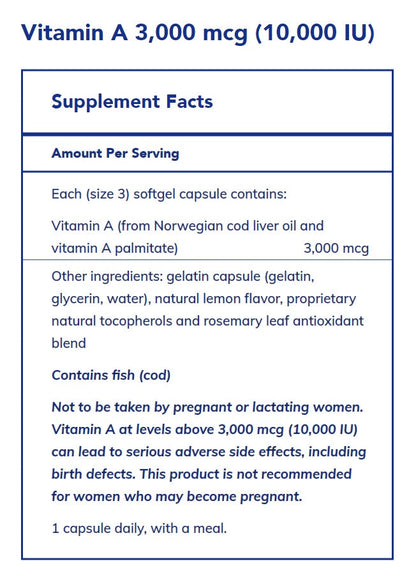 Vitamin A 3,000 mcg (10,000 IU)

Supplement Facts

Amount Per Serving

Each (size 3) softgel capsule contains:

Vitamin A (from Norwegian cod liver oil and vitamin A palmitate) 3,000 mcg

Other ingredients: gelatin capsule (gelatin, glycerin, water), natural lemon flavor, proprietary natural tocopherols and rosemary leaf antioxidant blend

Contains fish (cod)

Not to be taken by pregnant or lactating women. Vitamin A at levels above 3,000 mcg (10,000 IU) can lead to serious adverse side effects, including birth defects. This product is not recommended for women who may become pregnant.

1 capsule daily, with a meal.